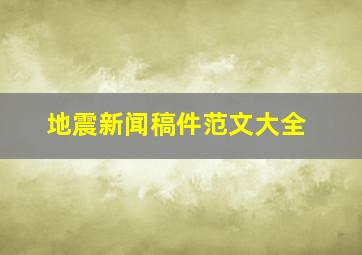 地震新闻稿件范文大全